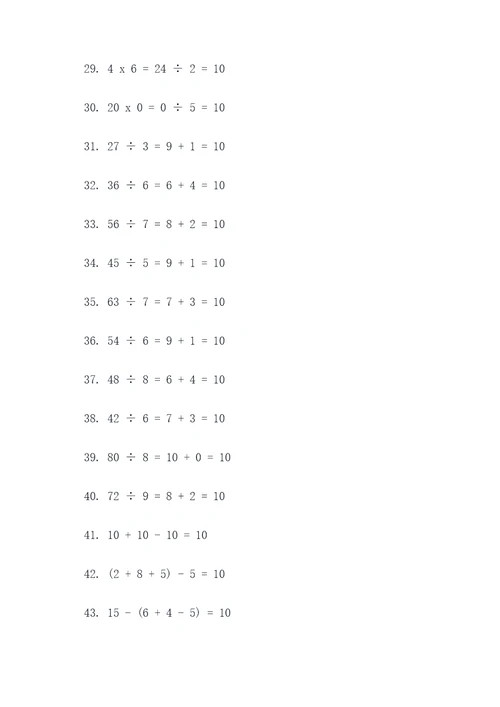 29. $4 \times 6 = 24 \div 2 = 10$

30. $20 \times 0 = 0 \div 5 = 10$

31. $27 \div 3 = 9 + 1 = 10$

32. $36 \div 6 = 6 + 4 = 10$

33. $56 \div 7 = 8 + 2 = 10$

34. $45 \div 5 = 9 + 1 = 10$

35. $63 \div 7 = 7 + 3 = 10$

36. $54 \div 6 = 9 + 1 = 10$

37. $48 \div 8 = 6 + 4 = 10$

38. $42 \div 6 = 7 + 3 = 10$

39. $80 \div 8 = 10 + 0 = 10$

40. $72 \div 9 = 8 + 2 = 10$

41. $10 + 10 - 10 = 10$

42. $(2 + 8 + 5) - 5 = 10$

43. $15 - (6 + 4 - 5) = 10$